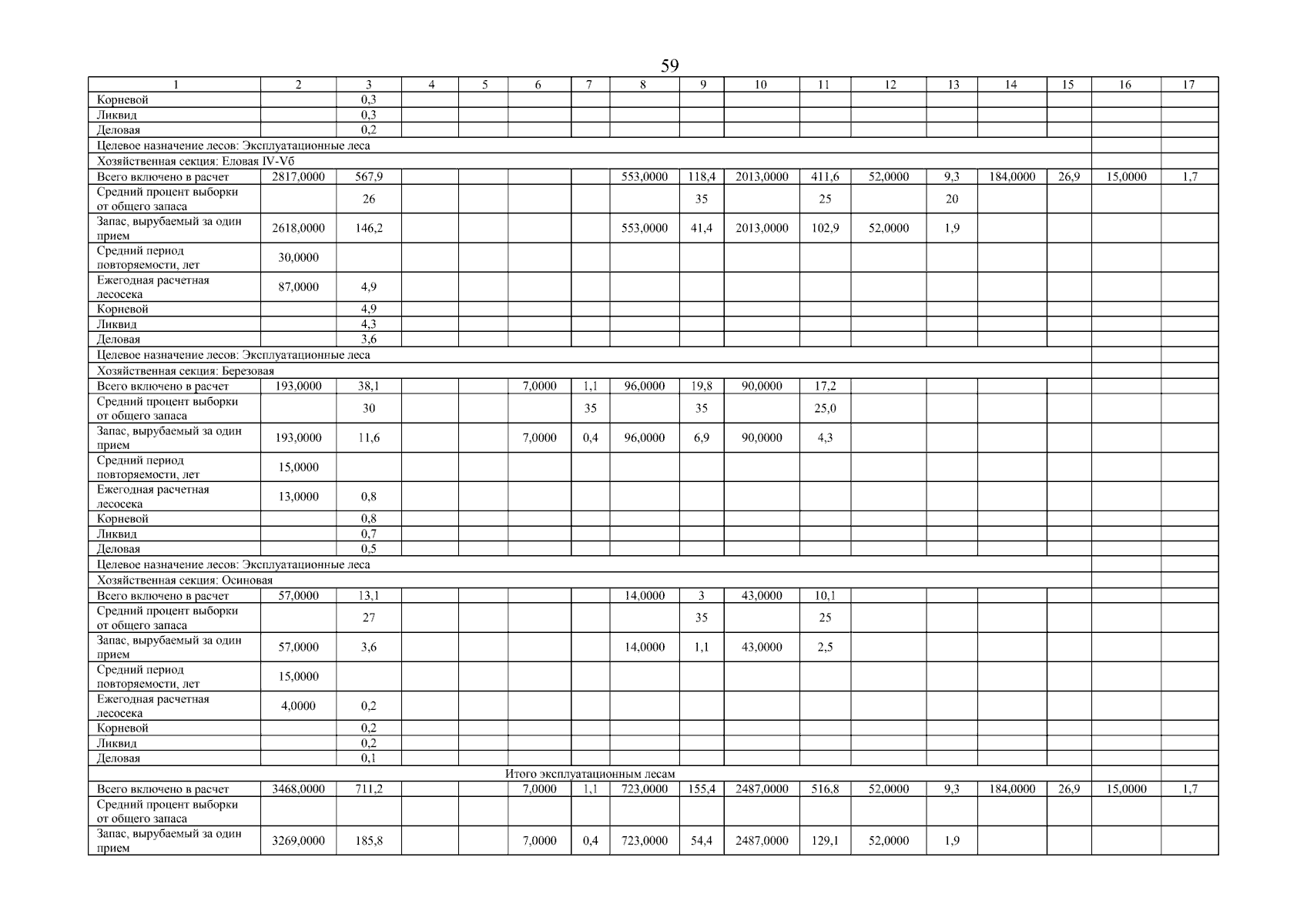 59

| 1 | 2 | 3 | 4 | 5 | 6 | 7 | 8 | 9 | 10 | 11 | 12 | 13 | 14 | 15 | 16 | 17 |
|---|---|---|---|---|---|---|---|---|---|---|---|---|---|---|---|---|
| Корневой | | 0,3 | | | | | | | | | | | | | | |
| Ликвид | | 0,3 | | | | | | | | | | | | | | |
| Деловая | | 0,2 | | | | | | | | | | | | | | |
| Целевое назначение лесов: Эксплуатационные леса | | | | | | | | | | | | | | | | |
| Хозяйственная секция: Еловая IV-Vб | | | | | | | | | | | | | | | | |
| Всего включено в расчет | 2817,0000 | 567,9 | | | | | 553,0000 | 118,4 | 2013,0000 | 411,6 | 52,0000 | 9,3 | 184,0000 | 26,9 | 15,0000 | 1,7 |
| Средний процент выборки от общего запаса | | 26 | | | | | | 35 | | 25 | | 20 | | | | |
| Запас, вырубаемый за один прием | 2618,0000 | 146,2 | | | | | 553,0000 | 41,4 | 2013,0000 | 102,9 | 52,0000 | 1,9 | | | | |
| Средний период повторяемости, лет | 30,0000 | | | | | | | | | | | | | | | |
| Ежегодная расчетная лесосека | 87,0000 | 4,9 | | | | | | | | | | | | | | |
| Корневой | | 4,9 | | | | | | | | | | | | | | |
| Ликвид | | 4,3 | | | | | | | | | | | | | | |
| Деловая | | 3,6 | | | | | | | | | | | | | | |
| Целевое назначение лесов: Эксплуатационные леса | | | | | | | | | | | | | | | | |
| Хозяйственная секция: Березовая | | | | | | | | | | | | | | | | |
| Всего включено в расчет | 193,0000 | 38,1 | | | 7,0000 | 1,1 | 96,0000 | 19,8 | 90,0000 | 17,2 | | | | | | |
| Средний процент выборки от общего запаса | | 30 | | | | 35 | | 35 | | 25,0 | | | | | | |
| Запас, вырубаемый за один прием | 193,0000 | 11,6 | | | 7,0000 | 0,4 | 96,0000 | 6,9 | 90,0000 | 4,3 | | | | | | |
| Средний период повторяемости, лет | 15,0000 | | | | | | | | | | | | | | | |
| Ежегодная расчетная лесосека | 13,0000 | 0,8 | | | | | | | | | | | | | | |
| Корневой | | 0,8 | | | | | | | | | | | | | | |
| Ликвид | | 0,7 | | | | | | | | | | | | | | |
| Деловая | | 0,5 | | | | | | | | | | | | | | |
| Целевое назначение лесов: Эксплуатационные леса | | | | | | | | | | | | | | | | |
| Хозяйственная секция: Осиновая | | | | | | | | | | | | | | | | |
| Всего включено в расчет | 57,0000 | 13,1 | | | | | 14,0000 | 3 | 43,0000 | 10,1 | | | | | | |
| Средний процент выборки от общего запаса | | 27 | | | | | | 35 | | 25 | | | | | | |
| Запас, вырубаемый за один прием | 57,0000 | 3,6 | | | | | 14,0000 | 1,1 | 43,0000 | 2,5 | | | | | | |
| Средний период повторяемости, лет | 15,0000 | | | | | | | | | | | | | | | |
| Ежегодная расчетная лесосека | 4,0000 | 0,2 | | | | | | | | | | | | | | |
| Корневой | | 0,2 | | | | | | | | | | | | | | |
| Ликвид | | 0,2 | | | | | | | | | | | | | | |
| Деловая | | 0,1 | | | | | | | | | | | | | | |
| Итого эксплуатационным лесам | | | | | | | | | | | | | | | | |
| Всего включено в расчет | 3468,0000 | 711,2 | | | 7,0000 | 1,1 | 723,0000 | 155,4 | 2487,0000 | 516,8 | 52,0000 | 9,3 | 184,0000 | 26,9 | 15,0000 | 1,7 |
| Средний процент выборки от общего запаса | | | | | | | | | | | | | | | | |
| Запас, вырубаемый за один прием | 3269,0000 | 185,8 | | | 7,0000 | 0,4 | 723,0000 | 54,4 | 2487,0000 | 129,1 | 52,0000 | 1,9 | | | | |